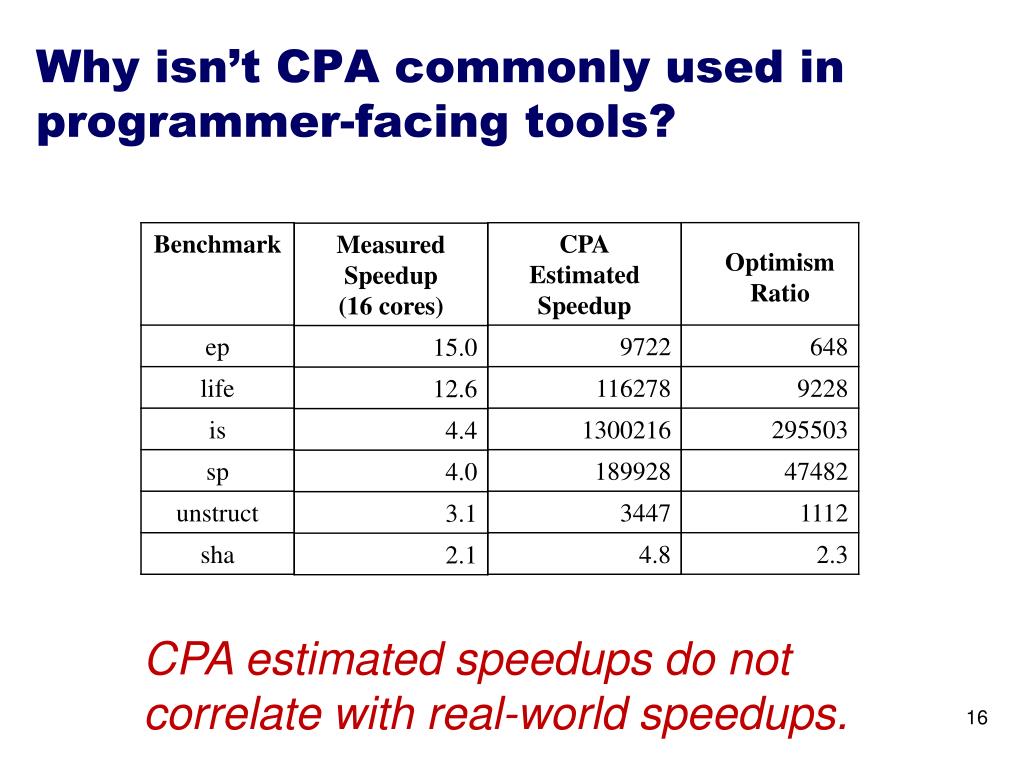 Why isn't CPA commonly used in programmer-facing tools?

| Benchmark | Measured Speedup (16 cores) | CPA Estimated Speedup | Optimism Ratio |
|---|---|---|---|
| ep | 15.0 | 9722 | 648 |
| life | 12.6 | 116278 | 9228 |
| is | 4.4 | 1300216 | 295503 |
| sp | 4.0 | 189928 | 47482 |
| unstruct | 3.1 | 3447 | 1112 |
| sha | 2.1 | 4.8 | 2.3 |

CPA estimated speedups do not correlate with real-world speedups.

16